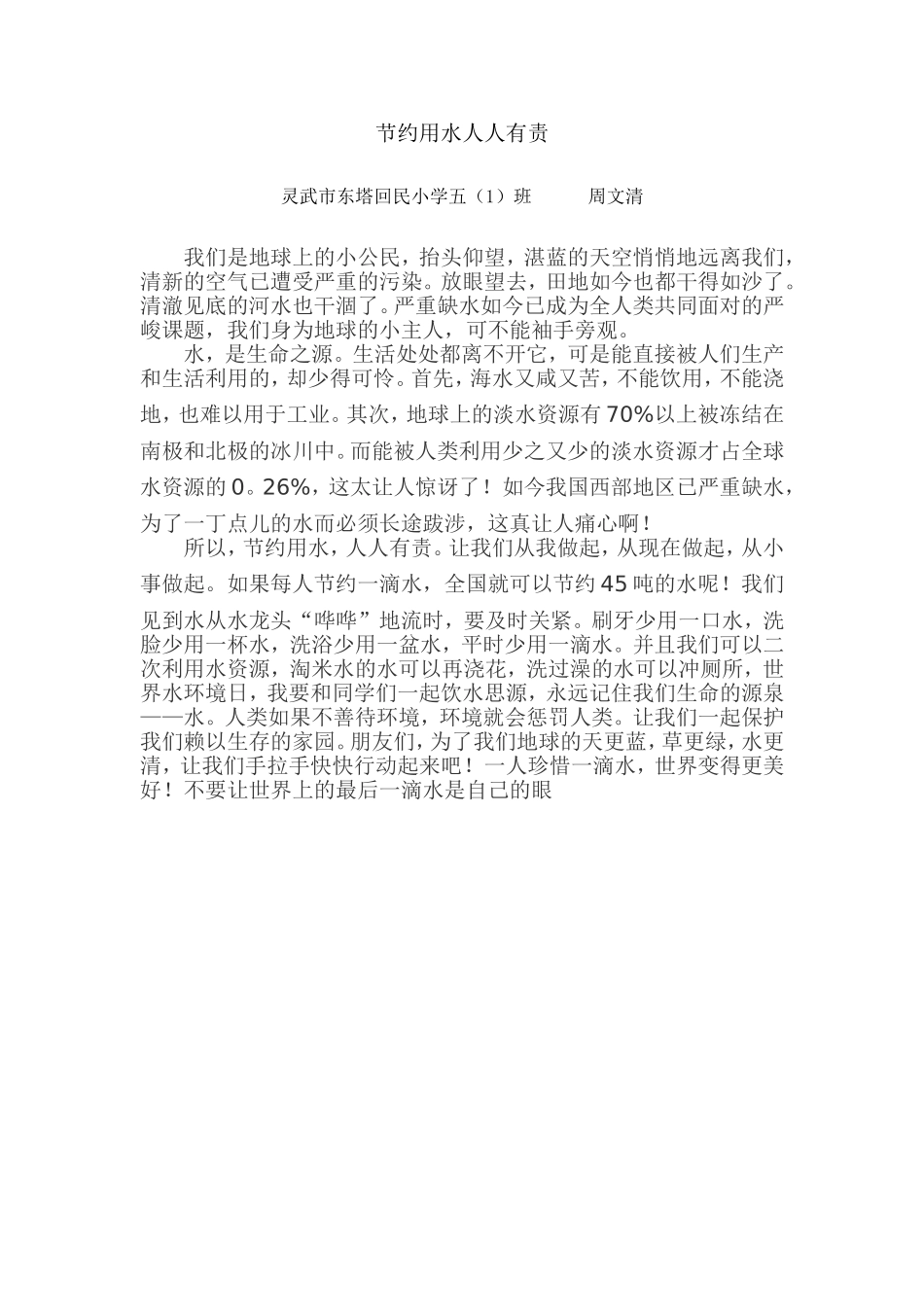 节约用水人人有责

灵武市东塔回民小学五（1）班　　　周文清

我们是地球上的小公民，抬头仰望，湛蓝的天空悄悄地远离我们，清新的空气已遭受严重的污染。放眼望去，田地如今也都干得如沙了。清澈见底的河水也干涸了。严重缺水如今已成为全人类共同面对的严峻课题，我们身为地球的小主人，可不能袖手旁观。

水，是生命之源。生活处处都离不开它，可是能直接被人们生产和生活利用的，却少得可怜。首先，海水又咸又苦，不能饮用，不能浇地，也难以用于工业。其次，地球上的淡水资源有70%以上被冻结在南极和北极的冰川中。而能被人类利用少之又少的淡水资源才占全球水资源的0。26%，这太让人惊讶了！如今我国西部地区已严重缺水，为了一丁点儿的水而必须长途跋涉，这真让人痛心啊！

所以，节约用水，人人有责。让我们从我做起，从现在做起，从小事做起。如果每人节约一滴水，全国就可以节约45吨的水呢！我们见到水从水龙头“哗哗”地流时，要及时关紧。刷牙少用一口水，洗脸少用一杯水，洗浴少用一盆水，平时少用一滴水。并且我们可以二次利用水资源，淘米水的水可以再浇花，洗过澡的水可以冲厕所，世界水环境日，我要和同学们一起饮水思源，永远记住我们生命的源泉——水。人类如果不善待环境，环境就会惩罚人类。让我们一起保护我们赖以生存的家园。朋友们，为了我们地球的天更蓝，草更绿，水更清，让我们手拉手快快行动起来吧！一人珍惜一滴水，世界变得更美好！不要让世界上的最后一滴水是自己的眼